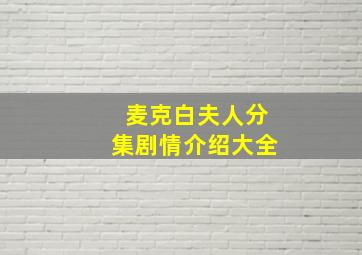 麦克白夫人分集剧情介绍大全